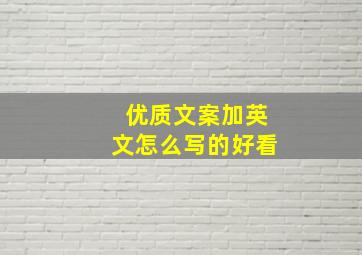 优质文案加英文怎么写的好看